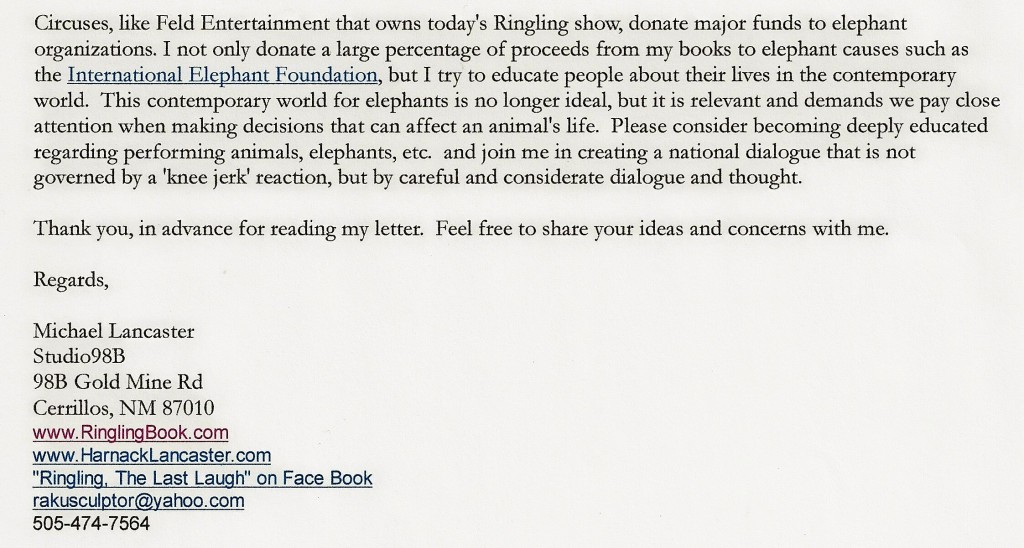 Circuses, like Feld Entertainment that owns today's Ringling show, donate major funds to elephant organizations. I not only donate a large percentage of proceeds from my books to elephant causes such as the International Elephant Foundation, but I try to educate people about their lives in the contemporary world. This contemporary world for elephants is no longer ideal, but it is relevant and demands we pay close attention when making decisions that can affect an animal's life. Please consider becoming deeply educated regarding performing animals, elephants, etc. and join me in creating a national dialogue that is not governed by a 'knee jerk' reaction, but by careful and considerate dialogue and thought.

Thank you, in advance for reading my letter. Feel free to share your ideas and concerns with me.

Regards,

Michael Lancaster
Studio98B
98B Gold Mine Rd
Cerrillos, NM 87010
www.RinglingBook.com
www.HarnackLancaster.com
"Ringling, The Last Laugh" on Face Book
rakusculptor@yahoo.com
505-474-7564